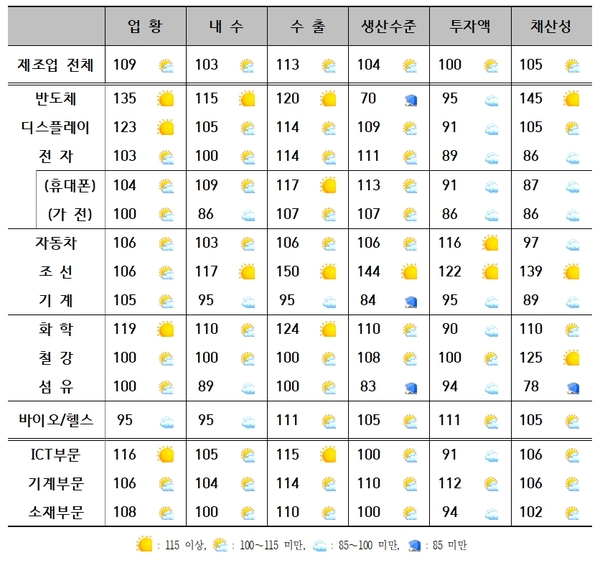 |  | 업 황 | 내 수 | 수 출 | 생산수준 | 투자액 | 채산성 |
|---|---|---|---|---|---|---|
| 제조업 전체 | 109 | 103 | 113 | 104 | 100 | 105 |
| 반도체 | 135 | 115 | 120 | 70 | 95 | 145 |
| 디스플레이 | 123 | 105 | 114 | 109 | 91 | 105 |
| 전 자 | 103 | 100 | 114 | 111 | 89 | 86 |
| (휴대폰) | 104 | 109 | 117 | 113 | 91 | 87 |
| (가 전) | 100 | 86 | 107 | 107 | 86 | 86 |
| 자동차 | 106 | 103 | 106 | 106 | 116 | 97 |
| 조 선 | 106 | 117 | 150 | 144 | 122 | 139 |
| 기 계 | 105 | 95 | 95 | 84 | 95 | 89 |
| 화 학 | 119 | 110 | 124 | 110 | 90 | 110 |
| 철 강 | 100 | 100 | 100 | 108 | 100 | 125 |
| 섬 유 | 100 | 89 | 100 | 83 | 94 | 78 |
| 바이오/헬스 | 95 | 95 | 111 | 105 | 111 | 105 |
| ICT부문 | 116 | 105 | 115 | 100 | 91 | 106 |
| 기계부문 | 106 | 104 | 114 | 110 | 112 | 106 |
| 소재부문 | 108 | 100 | 110 | 100 | 94 | 102 |

: 115 이상, : 100~115 미만, : 85~100 미만, : 85 미만